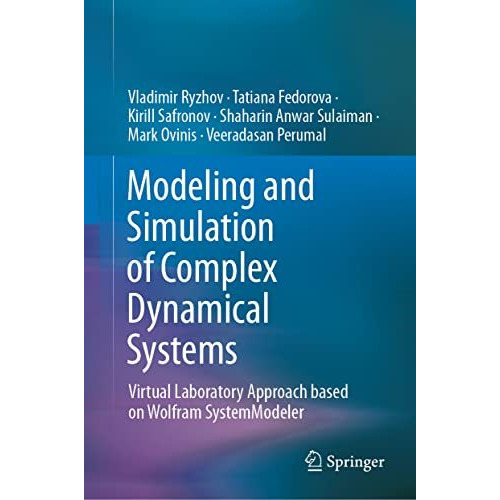 Vladimir Ryzhov · Tatiana Fedorova · Kirill Safronov · Shaharin Anwar Sulaiman · Mark Ovinis · Veeradasan Perumal

Modeling and Simulation of Complex Dynamical Systems

Virtual Laboratory Approach based on Wolfram SystemModeler

Springer